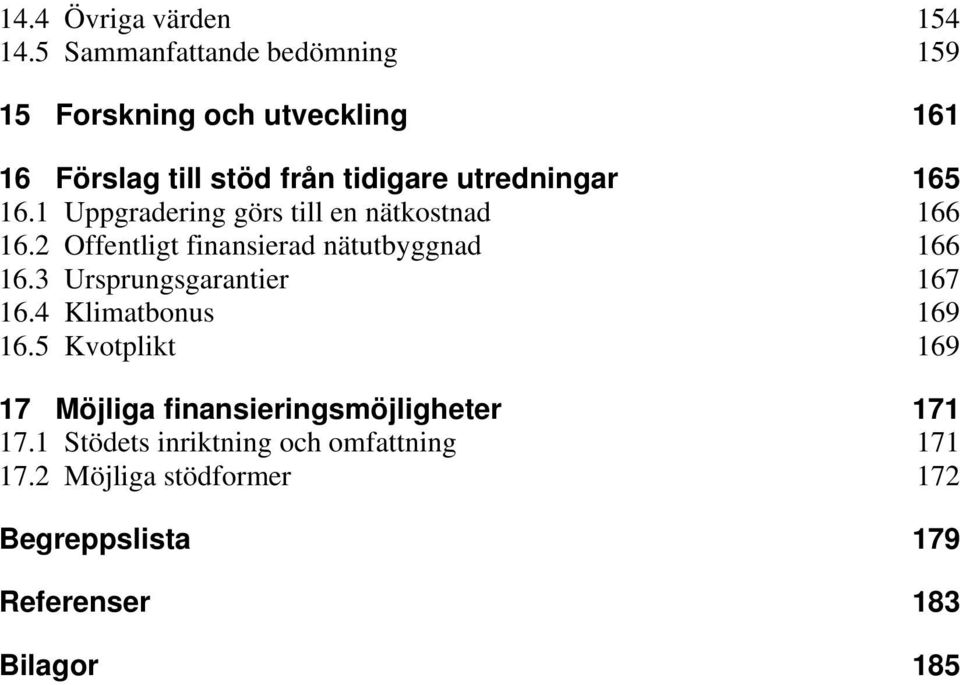 14.4 Övriga värden 154
14.5 Sammanfattande bedömning 159

15 Forskning och utveckling 161

16 Förslag till stöd från tidigare utredningar 165
16.1 Uppgradering görs till en nätkostnad 166
16.2 Offentligt finansierad nätutbyggnad 166
16.3 Ursprungsgarantier 167
16.4 Klimatbonus 169
16.5 Kvotplikt 169

17 Möjliga finansieringsmöjligheter 171
17.1 Stödets inriktning och omfattning 171
17.2 Möjliga stödformer 172

Begreppslista 179

Referenser 183

Bilagor 185